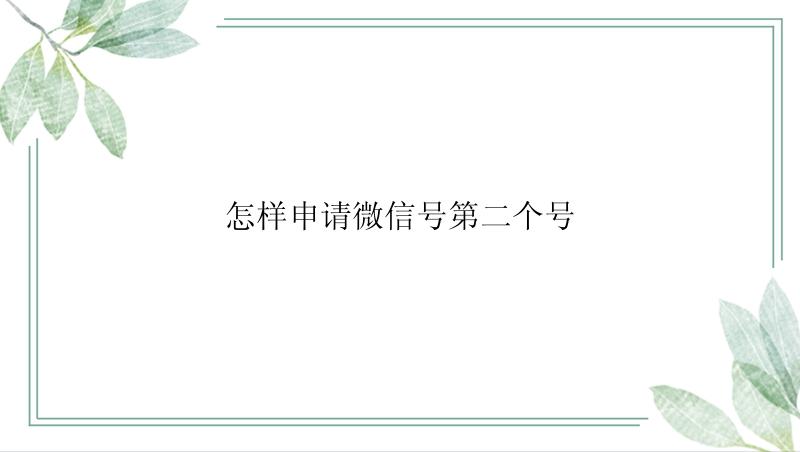 怎样申请微信号第二个号